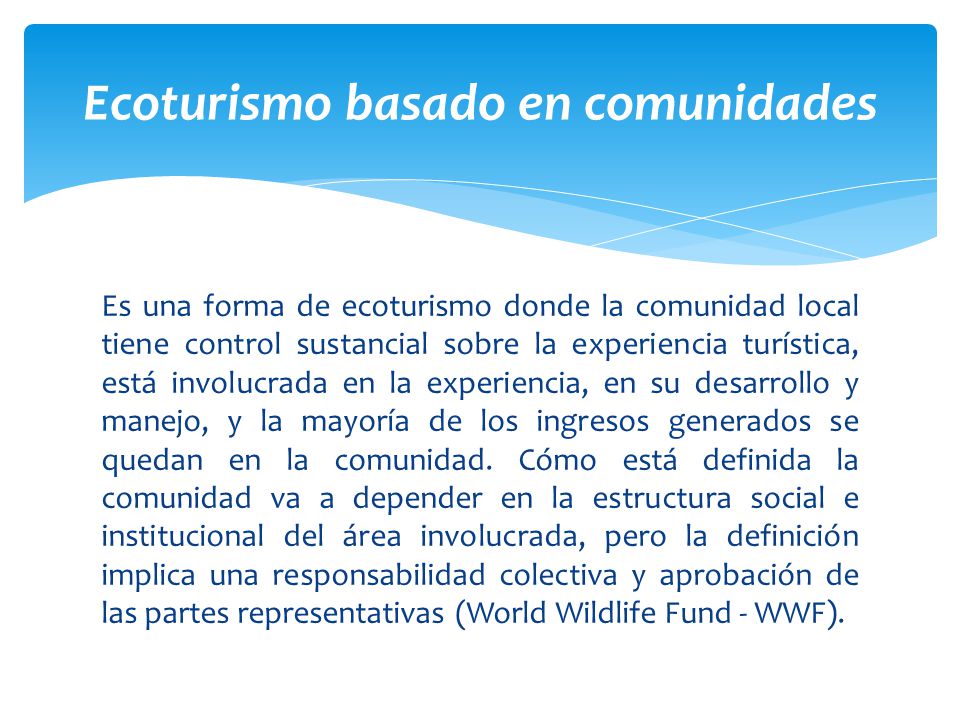 Ecoturismo basado en comunidades

Es una forma de ecoturismo donde la comunidad local tiene control sustancial sobre la experiencia turística, está involucrada en la experiencia, en su desarrollo y manejo, y la mayoría de los ingresos generados se quedan en la comunidad. Cómo está definida la comunidad va a depender en la estructura social e institucional del área involucrada, pero la definición implica una responsabilidad colectiva y aprobación de las partes representativas (World Wildlife Fund - WWF).